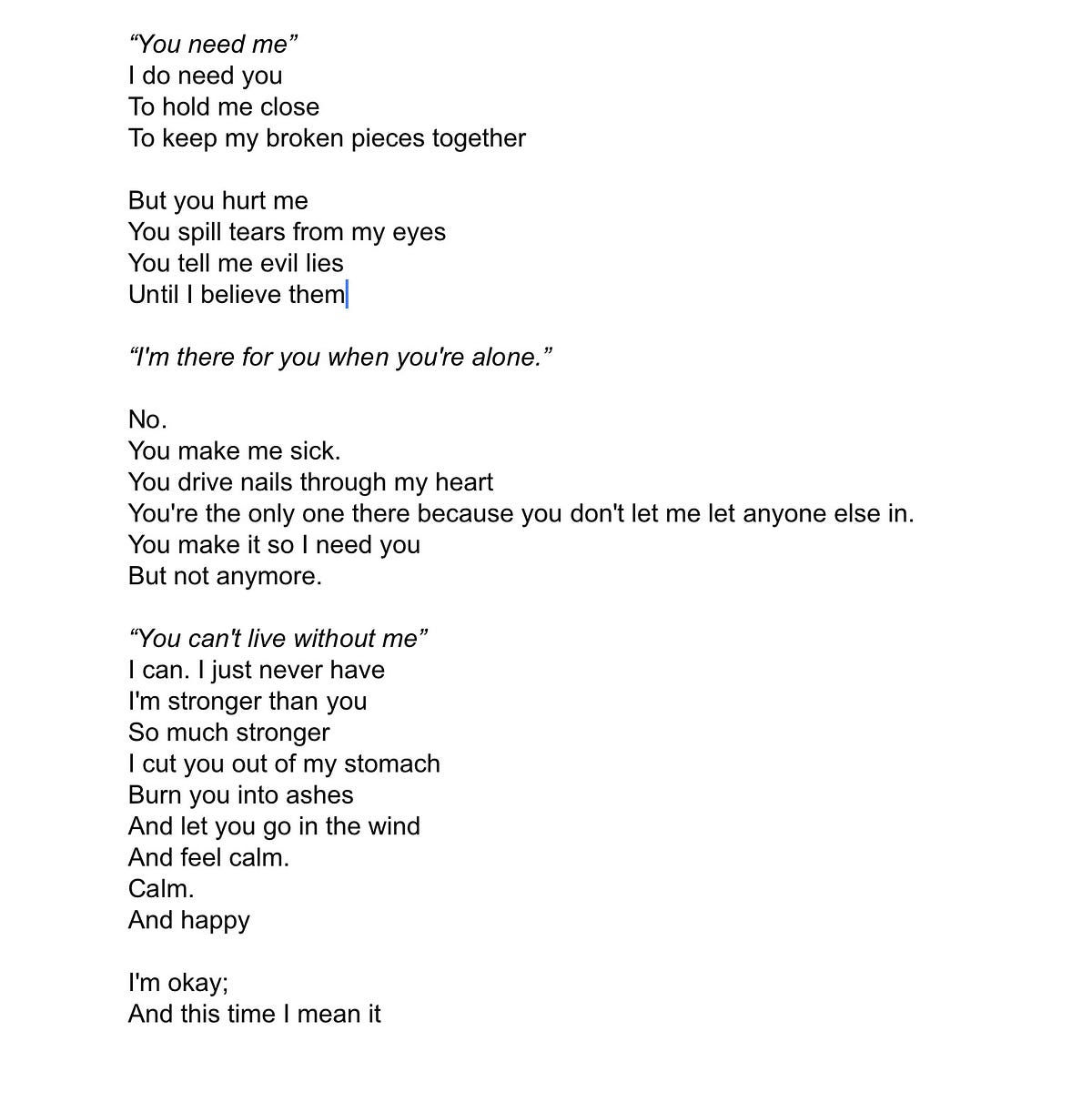 “You need me”
I do need you
To hold me close
To keep my broken pieces together

But you hurt me
You spill tears from my eyes
You tell me evil lies
Until I believe them

“I'm there for you when you're alone.”

No.
You make me sick.
You drive nails through my heart
You're the only one there because you don't let me let anyone else in.
You make it so I need you
But not anymore.

“You can't live without me”
I can. I just never have
I'm stronger than you
So much stronger
I cut you out of my stomach
Burn you into ashes
And let you go in the wind
And feel calm.
Calm.
And happy

I'm okay;
And this time I mean it